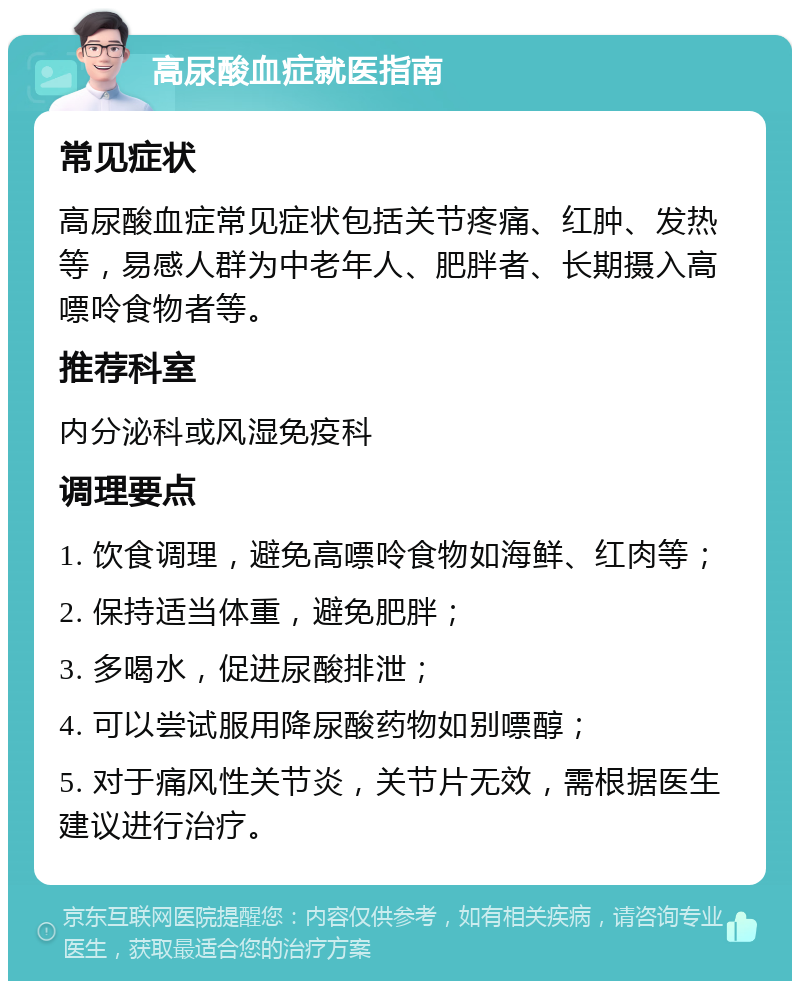 高尿酸血症就医指南

常见症状

高尿酸血症常见症状包括关节疼痛、红肿、发热等，易感人群为中老年人、肥胖者、长期摄入高嘌呤食物者等。

推荐科室

内分泌科或风湿免疫科

调理要点

1. 饮食调理，避免高嘌呤食物如海鲜、红肉等；

2. 保持适当体重，避免肥胖；

3. 多喝水，促进尿酸排泄；

4. 可以尝试服用降尿酸药物如别嘌醇；

5. 对于痛风性关节炎，关节片无效，需根据医生建议进行治疗。

京东互联网医院提醒您：内容仅供参考，如有相关疾病，请咨询专业医生，获取最适合您的治疗方案